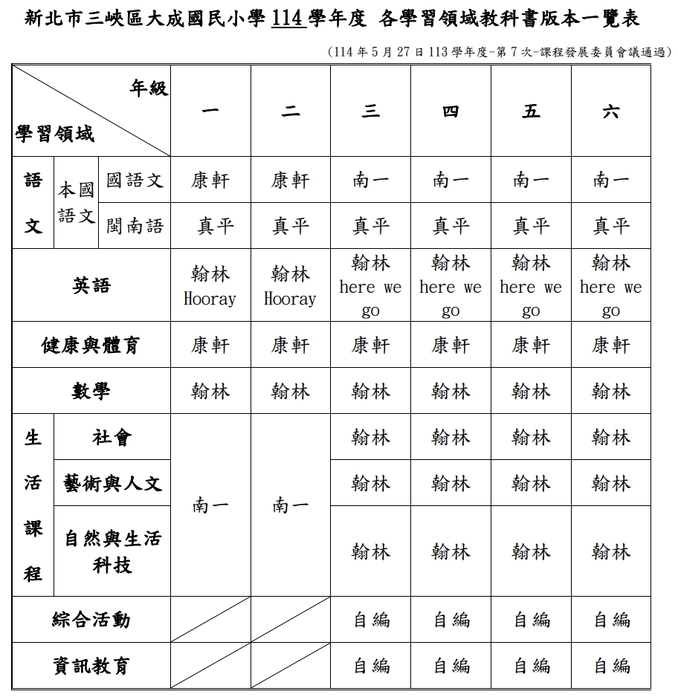 新北市三峽區大成國民小學114學年度 各學習領域教科書版本一覽表

(114年5月27日113學年度-第7次-課程發展委員會議通過)

| 年級 學習領域 | | | 一 | 二 | 三 | 四 | 五 | 六 |
|---|---|---|---|---|---|---|---|---|
| 語文 | 本國語文 | 國語文 | 康軒 | 康軒 | 南一 | 南一 | 南一 | 南一 |
| | | 閩南語 | 真平 | 真平 | 真平 | 真平 | 真平 | 真平 |
| 英語 | | | 翰林 Hooray | 翰林 Hooray | 翰林 here we go | 翰林 here we go | 翰林 here we go | 翰林 here we go |
| 健康與體育 | | | 康軒 | 康軒 | 康軒 | 康軒 | 康軒 | 康軒 |
| 數學 | | | 翰林 | 翰林 | 翰林 | 翰林 | 翰林 | 翰林 |
| 生活課程 | 社會 | | 南一 | 南一 | 翰林 | 翰林 | 翰林 | 翰林 |
| | 藝術與人文 | | | | 翰林 | 翰林 | 翰林 | 翰林 |
| | 自然與生活科技 | | | | 翰林 | 翰林 | 翰林 | 翰林 |
| 綜合活動 | | | | | 自編 | 自編 | 自編 | 自編 |
| 資訊教育 | | | | | 自編 | 自編 | 自編 | 自編 |